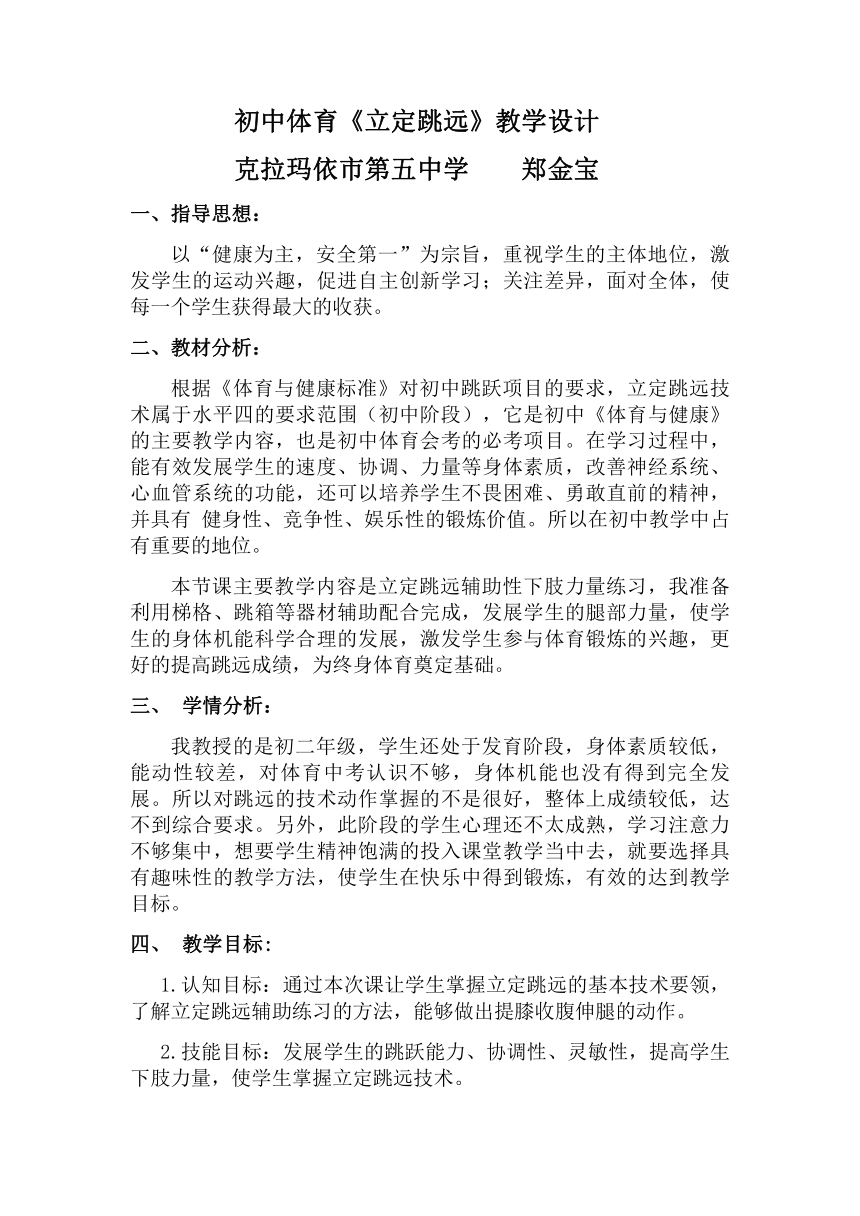 初中体育《立定跳远》教学设计

克拉玛依市第五中学　　郑金宝

一、指导思想：

以“健康为主，安全第一”为宗旨，重视学生的主体地位，激发学生的运动兴趣，促进自主创新学习；关注差异，面对全体，使每一个学生获得最大的收获。

二、教材分析：

根据《体育与健康标准》对初中跳跃项目的要求，立定跳远技术属于水平四的要求范围（初中阶段），它是初中《体育与健康》的主要教学内容，也是初中体育会考的必考项目。在学习过程中，能有效发展学生的速度、协调、力量等身体素质，改善神经系统、心血管系统的功能，还可以培养学生不畏困难、勇敢直前的精神，并具有 健身性、竞争性、娱乐性的锻炼价值。所以在初中教学中占有重要的地位。

本节课主要教学内容是立定跳远辅助性下肢力量练习，我准备利用梯格、跳箱等器材辅助配合完成，发展学生的腿部力量，使学生的身体机能科学合理的发展，激发学生参与体育锻炼的兴趣，更好的提高跳远成绩，为终身体育奠定基础。

三、　学情分析：

我教授的是初二年级，学生还处于发育阶段，身体素质较低，能动性较差，对体育中考认识不够，身体机能也没有得到完全发展。所以对跳远的技术动作掌握的不是很好，整体上成绩较低，达不到综合要求。另外，此阶段的学生心理还不太成熟，学习注意力不够集中，想要学生精神饱满的投入课堂教学当中去，就要选择具有趣味性的教学方法，使学生在快乐中得到锻炼，有效的达到教学目标。

四、　教学目标：

1.认知目标：通过本次课让学生掌握立定跳远的基本技术要领，了解立定跳远辅助练习的方法，能够做出提膝收腹伸腿的动作。

2.技能目标：发展学生的跳跃能力、协调性、灵敏性，提高学生下肢力量，使学生掌握立定跳远技术。